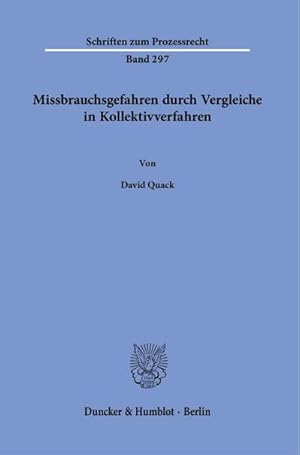 Schriften zum Prozessrecht

Band 297

Missbrauchsgefahren durch Vergleiche in Kollektivverfahren

Von

David Quack

Duncker & Humblot · Berlin